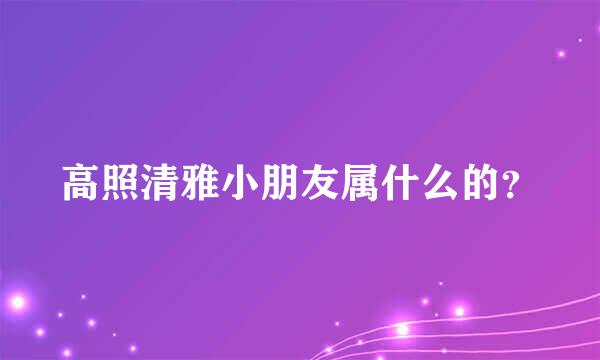 高照清雅小朋友属什么的?